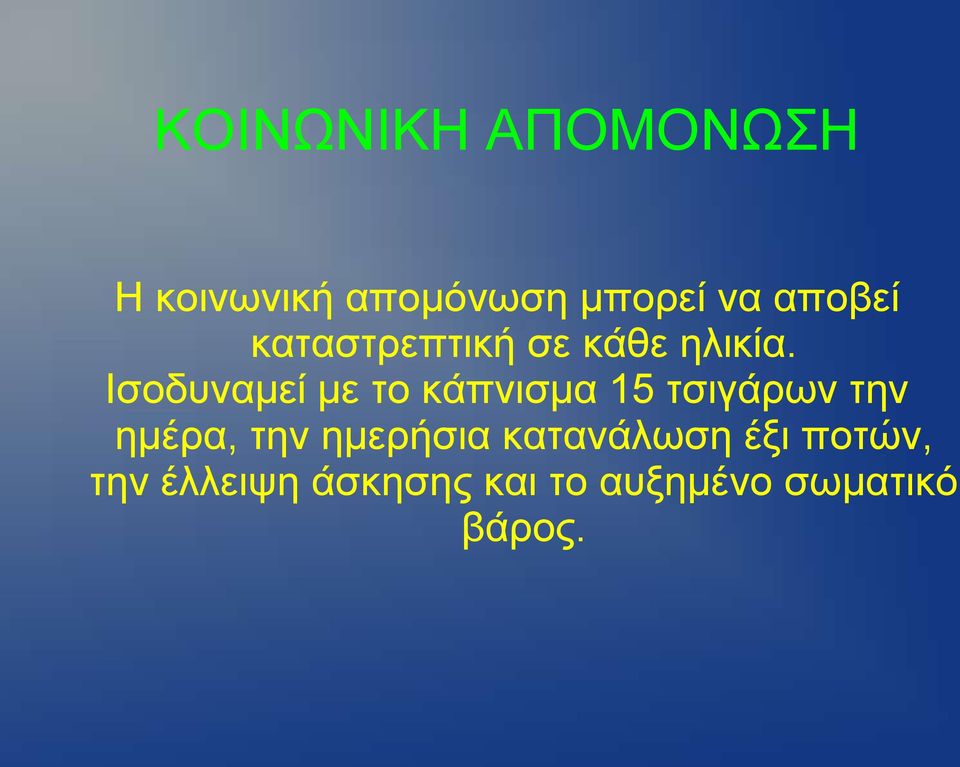 ΚΟΙΝΩΝΙΚΗ ΑΠΟΜΟΝΩΣΗ

Η κοινωνική απομόνωση μπορεί να αποβεί καταστρεπτική σε κάθε ηλικία.
Ισοδυναμεί με το κάπνισμα 15 τσιγάρων την ημέρα, την ημερήσια κατανάλωση έξι ποτών, την έλλειψη άσκησης και το αυξημένο σωματικό βάρος.